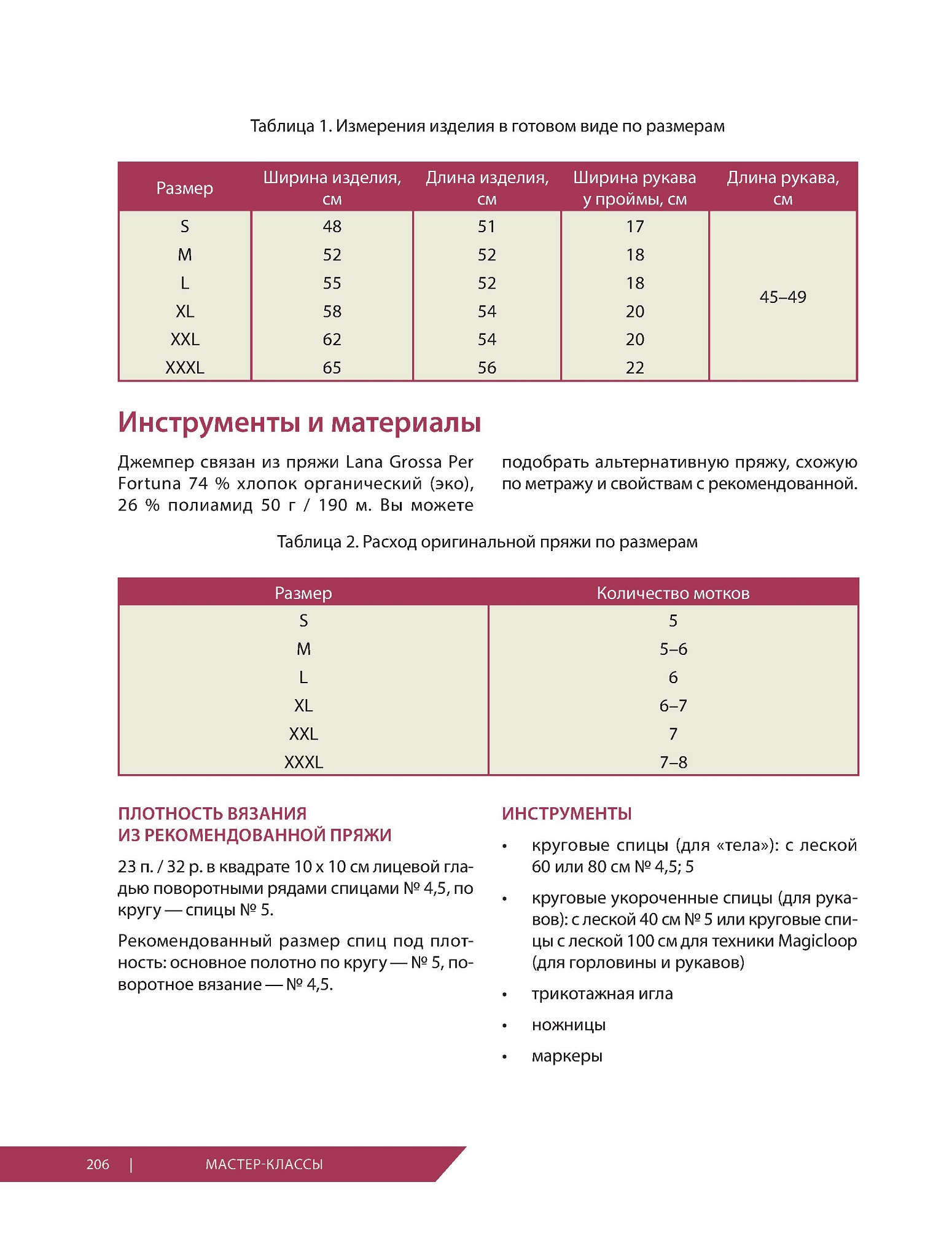 Таблица 1. Измерения изделия в готовом виде по размерам

| Размер | Ширина изделия, см | Длина изделия, см | Ширина рукава у проймы, см | Длина рукава, см |
|---|---|---|---|---|
| S | 48 | 51 | 17 | 45–49 |
| M | 52 | 52 | 18 | |
| L | 55 | 52 | 18 | |
| XL | 58 | 54 | 20 | |
| XXL | 62 | 54 | 20 | |
| XXXL | 65 | 56 | 22 | |

Инструменты и материалы

Джемпер связан из пряжи Lana Grossa Per Fortuna 74 % хлопок органический (эко), 26 % полиамид 50 г / 190 м. Вы можете подобрать альтернативную пряжу, схожую по метражу и свойствам с рекомендованной.

Таблица 2. Расход оригинальной пряжи по размерам

| Размер | Количество мотков |
|---|---|
| S | 5 |
| M | 5–6 |
| L | 6 |
| XL | 6–7 |
| XXL | 7 |
| XXXL | 7–8 |

ПЛОТНОСТЬ ВЯЗАНИЯ ИЗ РЕКОМЕНДОВАННОЙ ПРЯЖИ

23 п. / 32 р. в квадрате 10 х 10 см лицевой гладью поворотными рядами спицами № 4,5, по кругу — спицы № 5.

Рекомендованный размер спиц под плотность: основное полотно по кругу — № 5, поворотное вязание — № 4,5.

ИНСТРУМЕНТЫ

• круговые спицы (для «тела»): с леской 60 или 80 см № 4,5; 5
• круговые укороченные спицы (для рукавов): с леской 40 см № 5 или круговые спицы с леской 100 см для техники Magicloop (для горловины и рукавов)
• трикотажная игла
• ножницы
• маркеры

206 | МАСТЕР-КЛАССЫ